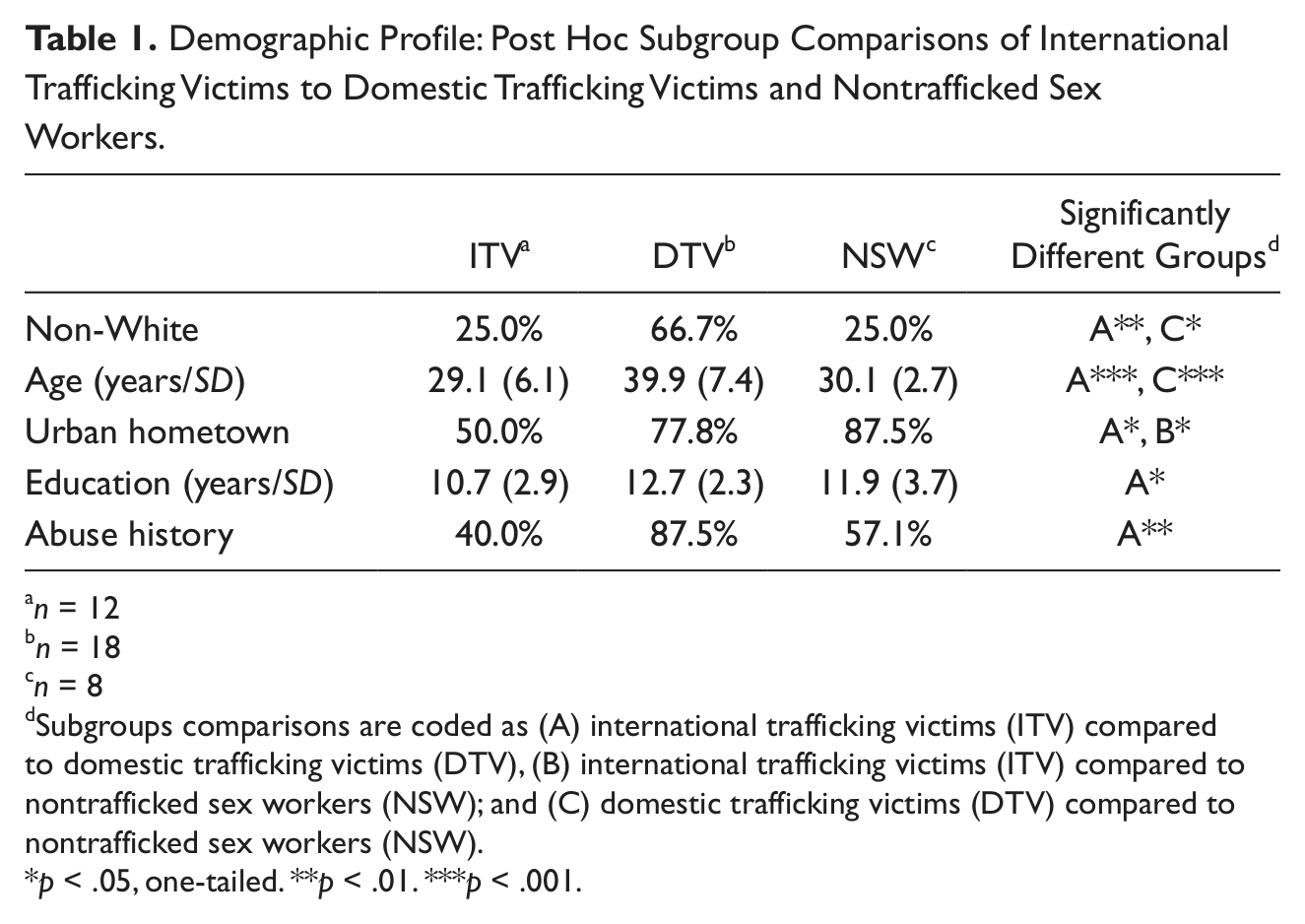 Table 1. Demographic Profile: Post Hoc Subgroup Comparisons of International Trafficking Victims to Domestic Trafficking Victims and Nontrafficked Sex Workers.

|  | ITV$^{a}$ | DTV$^{b}$ | NSW$^{c}$ | Significantly Different Groups$^{d}$ |
|---|---|---|---|---|
| Non-White | 25.0% | 66.7% | 25.0% | A**, C* |
| Age (years/SD) | 29.1 (6.1) | 39.9 (7.4) | 30.1 (2.7) | A***, C*** |
| Urban hometown | 50.0% | 77.8% | 87.5% | A*, B* |
| Education (years/SD) | 10.7 (2.9) | 12.7 (2.3) | 11.9 (3.7) | A* |
| Abuse history | 40.0% | 87.5% | 57.1% | A** |

$^{a}$n = 12
$^{b}$n = 18
$^{c}$n = 8
$^{d}$Subgroups comparisons are coded as (A) international trafficking victims (ITV) compared to domestic trafficking victims (DTV), (B) international trafficking victims (ITV) compared to nontrafficked sex workers (NSW); and (C) domestic trafficking victims (DTV) compared to nontrafficked sex workers (NSW).
*p < .05, one-tailed. **p < .01. ***p < .001.